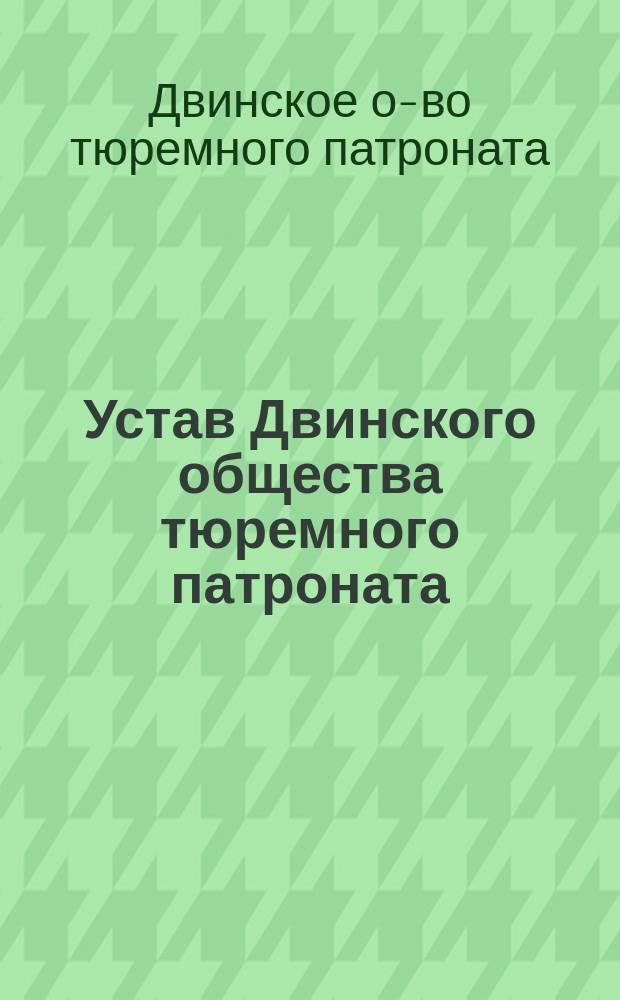 Двинское о-во тюремного патроната

Устав Двинского общества тюремного патроната